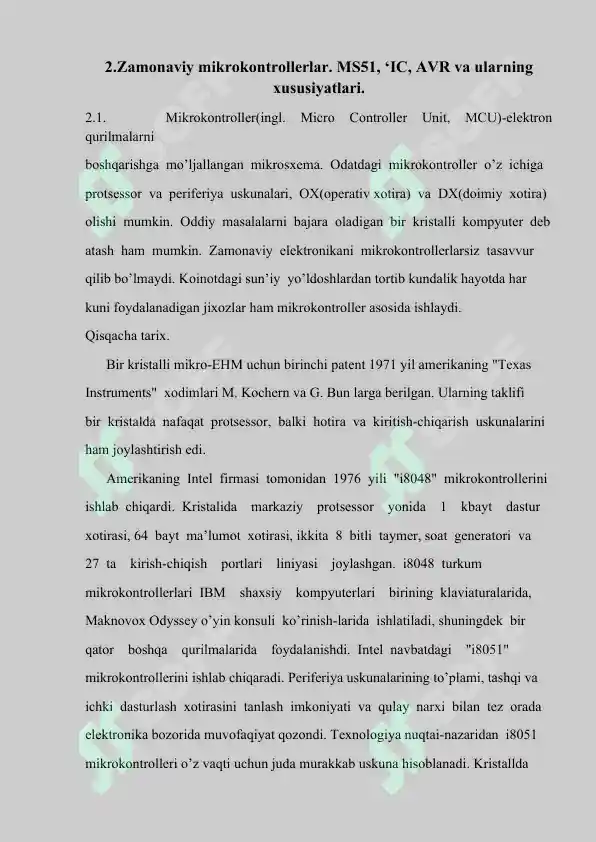 2.Zamonaviy mikrokontrollerlar. MS51, ‘IC, AVR va ularning xususiyatlari.

2.1. Mikrokontroller(ingl. Micro Controller Unit, MCU)-elektron qurilmalarni boshqarishga mo’ljallangan mikrosxema. Odatdagi mikrokontroller o’z ichiga protsessor va periferiya uskunalari, OX(operativ xotira) va DX(doimiy xotira) olishi mumkin. Oddiy masalalarni bajara oladigan bir kristalli kompyuter deb atash ham mumkin. Zamonaviy elektronikani mikrokontrollerlarsiz tasavvur qilib bo’lmaydi. Koinotdagi sun’iy yo’ldoshlardan tortib kundalik hayotda har kuni foydalanadigan jixozlar ham mikrokontroller asosida ishlaydi.

Qisqacha tarix.

Bir kristalli mikro-EHM uchun birinchi patent 1971 yil amerikaning "Texas Instruments" xodimlari M. Kochern va G. Bun larga berilgan. Ularning taklifi bir kristalda nafaqat protsessor, balki hotira va kiritish-chiqarish uskunalarini ham joylashtirish edi.

Amerikaning Intel firmasi tomonidan 1976 yili "i8048" mikrokontrollerini ishlab chiqardi. Kristalida markaziy protsessor yonida 1 kbayt dastur xotirasi, 64 bayt ma’lumot xotirasi, ikkita 8 bitli taymer, soat generatori va 27 ta kirish-chiqish portlari liniyasi joylashgan. i8048 turkum mikrokontrollerlari IBM shaxsiy kompyuterlari birining klaviaturalarida, Maknovox Odyssey o’yin konsuli ko’rinish-larida ishlatiladi, shuningdek bir qator boshqa qurilmalarida foydalanishdi. Intel navbatdagi "i8051" mikrokontrollerini ishlab chiqaradi. Periferiya uskunalarining to’plami, tashqi va ichki dasturlash xotirasini tanlash imkoniyati va qulay narxi bilan tez orada elektronika bozorida muvofaqiyat qozondi. Texnologiya nuqtai-nazaridan i8051 mikrokontrolleri o’z vaqti uchun juda murakkab uskuna hisoblanadi. Kristallda